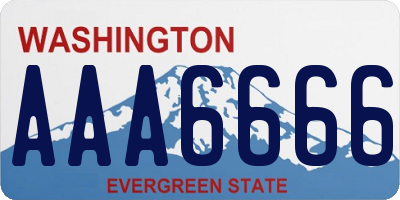 WASHINGTON

AAA6666

EVERGREEN STATE